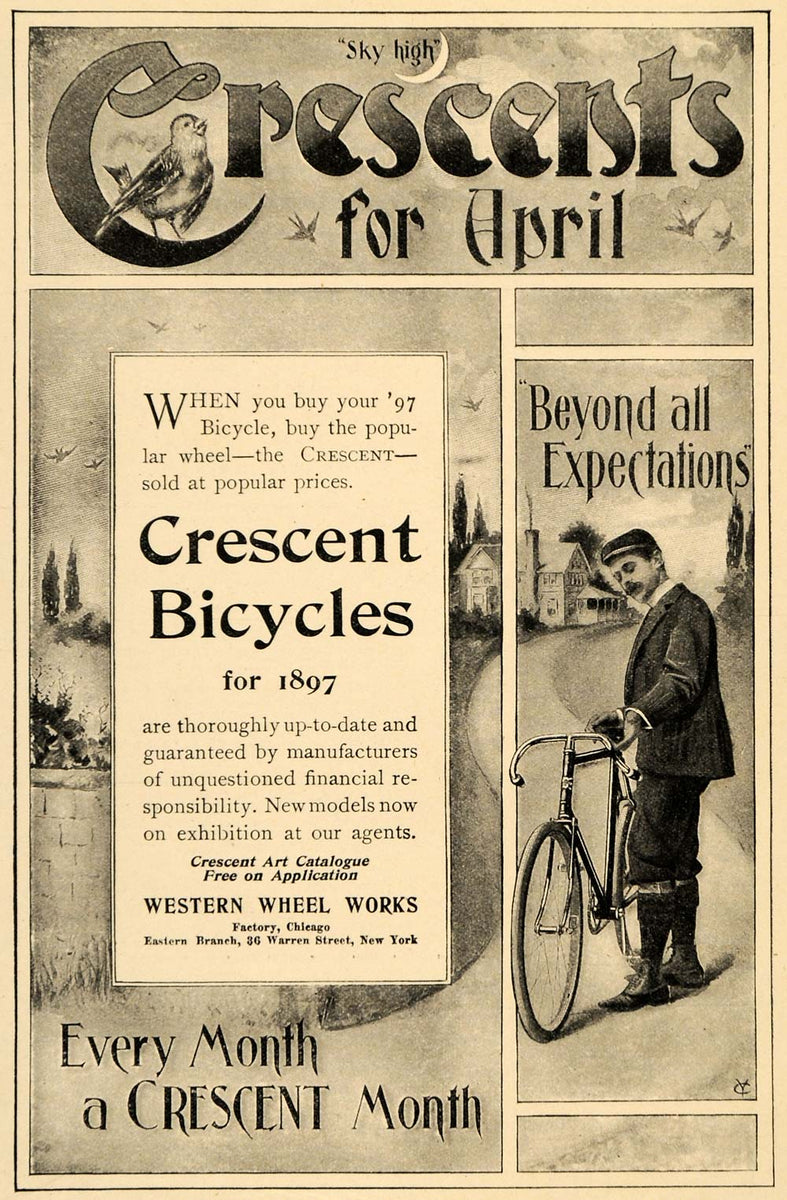 "Sky high"
Crescents
for April

WHEN you buy your '97 Bicycle, buy the popular wheel—the CRESCENT—sold at popular prices.

Crescent Bicycles

for 1897

are thoroughly up-to-date and guaranteed by manufacturers of unquestioned financial responsibility. New models now on exhibition at our agents.

Crescent Art Catalogue Free on Application

WESTERN WHEEL WORKS
Factory, Chicago
Eastern Branch, 36 Warren Street, New York

"Beyond all Expectations"

Every Month
a CRESCENT Month